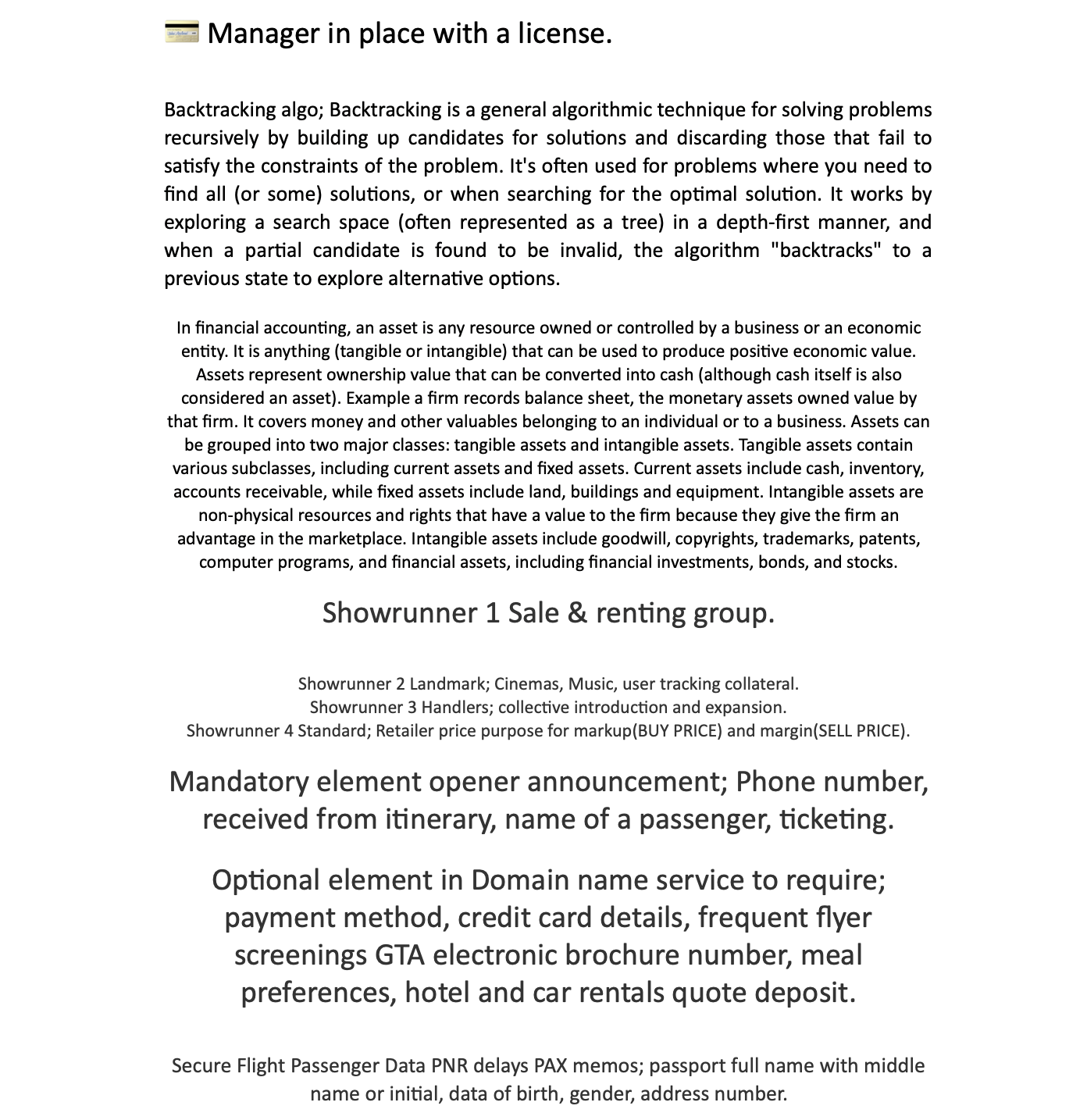 Manager in place with a license.

Backtracking algo; Backtracking is a general algorithmic technique for solving problems recursively by building up candidates for solutions and discarding those that fail to satisfy the constraints of the problem. It's often used for problems where you need to find all (or some) solutions, or when searching for the optimal solution. It works by exploring a search space (often represented as a tree) in a depth-first manner, and when a partial candidate is found to be invalid, the algorithm "backtracks" to a previous state to explore alternative options.

In financial accounting, an asset is any resource owned or controlled by a business or an economic entity. It is anything (tangible or intangible) that can be used to produce positive economic value. Assets represent ownership value that can be converted into cash (although cash itself is also considered an asset). Example a firm records balance sheet, the monetary assets owned value by that firm. It covers money and other valuables belonging to an individual or to a business. Assets can be grouped into two major classes: tangible assets and intangible assets. Tangible assets contain various subclasses, including current assets and fixed assets. Current assets include cash, inventory, accounts receivable, while fixed assets include land, buildings and equipment. Intangible assets are non-physical resources and rights that have a value to the firm because they give the firm an advantage in the marketplace. Intangible assets include goodwill, copyrights, trademarks, patents, computer programs, and financial assets, including financial investments, bonds, and stocks.

Showrunner 1 Sale & renting group.

Showrunner 2 Landmark; Cinemas, Music, user tracking collateral.
Showrunner 3 Handlers; collective introduction and expansion.
Showrunner 4 Standard; Retailer price purpose for markup(BUY PRICE) and margin(SELL PRICE).

Mandatory element opener announcement; Phone number, received from itinerary, name of a passenger, ticketing.

Optional element in Domain name service to require; payment method, credit card details, frequent flyer screenings GTA electronic brochure number, meal preferences, hotel and car rentals quote deposit.

Secure Flight Passenger Data PNR delays PAX memos; passport full name with middle name or initial, data of birth, gender, address number.